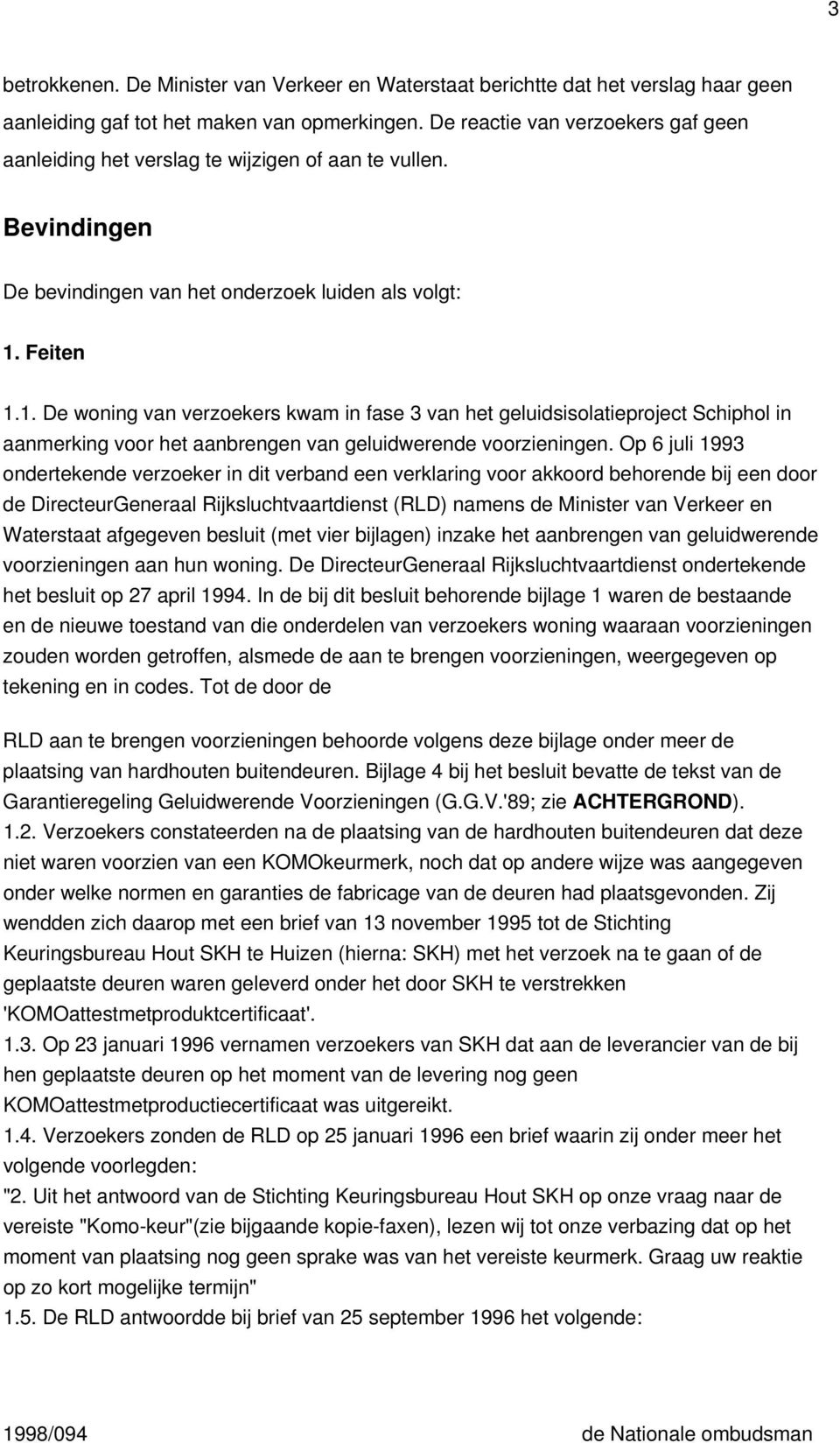 3

betrokkenen. De Minister van Verkeer en Waterstaat berichtte dat het verslag haar geen aanleiding gaf tot het maken van opmerkingen. De reactie van verzoekers gaf geen aanleiding het verslag te wijzigen of aan te vullen.

Bevindingen

De bevindingen van het onderzoek luiden als volgt:

1. Feiten

1.1. De woning van verzoekers kwam in fase 3 van het geluidsisolatieproject Schiphol in aanmerking voor het aanbrengen van geluidwerende voorzieningen. Op 6 juli 1993 ondertekende verzoeker in dit verband een verklaring voor akkoord behorende bij een door de DirecteurGeneraal Rijksluchtvaartdienst (RLD) namens de Minister van Verkeer en Waterstaat afgegeven besluit (met vier bijlagen) inzake het aanbrengen van geluidwerende voorzieningen aan hun woning. De DirecteurGeneraal Rijksluchtvaartdienst ondertekende het besluit op 27 april 1994. In de bij dit besluit behorende bijlage 1 waren de bestaande en de nieuwe toestand van die onderdelen van verzoekers woning waaraan voorzieningen zouden worden getroffen, alsmede de aan te brengen voorzieningen, weergegeven op tekening en in codes. Tot de door de

RLD aan te brengen voorzieningen behoorde volgens deze bijlage onder meer de plaatsing van hardhouten buitendeuren. Bijlage 4 bij het besluit bevatte de tekst van de Garantieregeling Geluidwerende Voorzieningen (G.G.V.'89; zie ACHTERGROND).
1.2. Verzoekers constateerden na de plaatsing van de hardhouten buitendeuren dat deze niet waren voorzien van een KOMOkeurmerk, noch dat op andere wijze was aangegeven onder welke normen en garanties de fabricage van de deuren had plaatsgevonden. Zij wendden zich daarop met een brief van 13 november 1995 tot de Stichting Keuringsbureau Hout SKH te Huizen (hierna: SKH) met het verzoek na te gaan of de geplaatste deuren waren geleverd onder het door SKH te verstrekken 'KOMOattestmetproduktcertificaat'.
1.3. Op 23 januari 1996 vernamen verzoekers van SKH dat aan de leverancier van de bij hen geplaatste deuren op het moment van de levering nog geen KOMOattestmetproductiecertificaat was uitgereikt.
1.4. Verzoekers zonden de RLD op 25 januari 1996 een brief waarin zij onder meer het volgende voorlegden:
"2. Uit het antwoord van de Stichting Keuringsbureau Hout SKH op onze vraag naar de vereiste "Komo-keur"(zie bijgaande kopie-faxen), lezen wij tot onze verbazing dat op het moment van plaatsing nog geen sprake was van het vereiste keurmerk. Graag uw reaktie op zo kort mogelijke termijn"
1.5. De RLD antwoordde bij brief van 25 september 1996 het volgende:

1998/094 de Nationale ombudsman